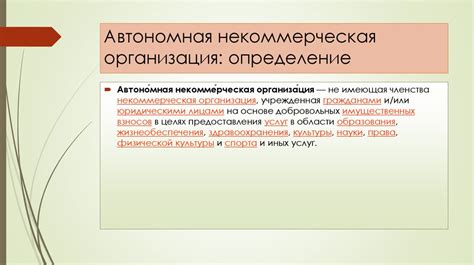 Автономная некоммерческая организация: определение

Автоно́мная некомме́рческая организа́ция — не имеющая членства некоммерческая организация, учрежденная гражданами и/или юридическими лицами на основе добровольных имущественных взносов в целях предоставления услуг в области образования, жизнеобеспечения, здравоохранения, культуры, науки, права, физической культуры и спорта и иных услуг.